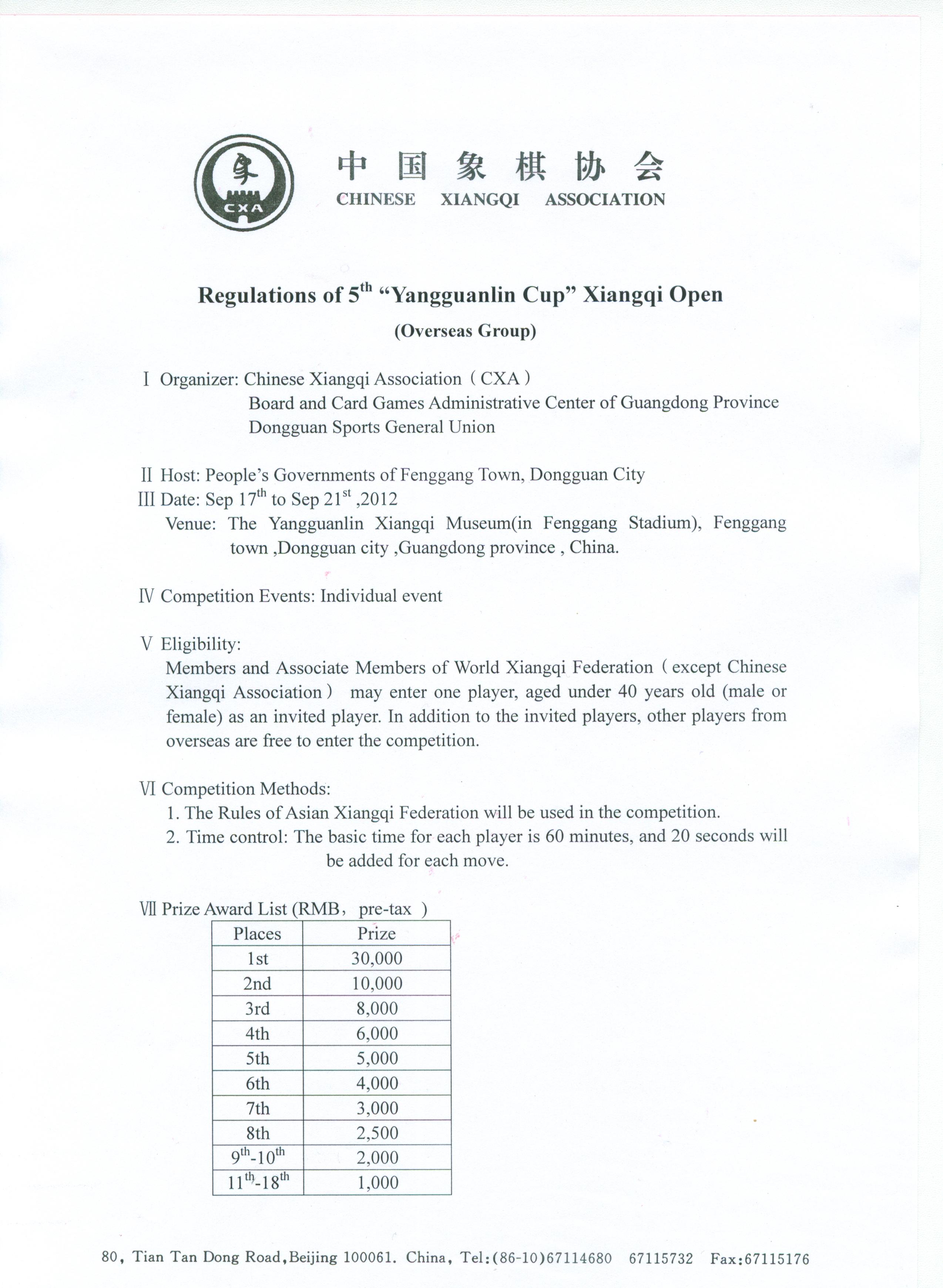 象
CXA

中国象棋协会
CHINESE XIANGQI ASSOCIATION

Regulations of 5$^{th}$ “Yangguanlin Cup” Xiangqi Open
(Overseas Group)

Ⅰ Organizer: Chinese Xiangqi Association（CXA）
Board and Card Games Administrative Center of Guangdong Province
Dongguan Sports General Union

Ⅱ Host: People’s Governments of Fenggang Town, Dongguan City
Ⅲ Date: Sep 17$^{th}$ to Sep 21$^{st}$ ,2012
Venue: The Yangguanlin Xiangqi Museum(in Fenggang Stadium), Fenggang town ,Dongguan city ,Guangdong province , China.

Ⅳ Competition Events: Individual event

Ⅴ Eligibility:
Members and Associate Members of World Xiangqi Federation（except Chinese Xiangqi Association） may enter one player, aged under 40 years old (male or female) as an invited player. In addition to the invited players, other players from overseas are free to enter the competition.

Ⅵ Competition Methods:
1. The Rules of Asian Xiangqi Federation will be used in the competition.
2. Time control: The basic time for each player is 60 minutes, and 20 seconds will be added for each move.

Ⅶ Prize Award List (RMB，pre-tax )

| Places | Prize |
|---|---|
| 1st | 30,000 |
| 2nd | 10,000 |
| 3rd | 8,000 |
| 4th | 6,000 |
| 5th | 5,000 |
| 6th | 4,000 |
| 7th | 3,000 |
| 8th | 2,500 |
| 9$^{th}$-10$^{th}$ | 2,000 |
| 11$^{th}$-18$^{th}$ | 1,000 |

80, Tian Tan Dong Road,Beijing 100061. China, Tel:(86-10)67114680 67115732 Fax:67115176